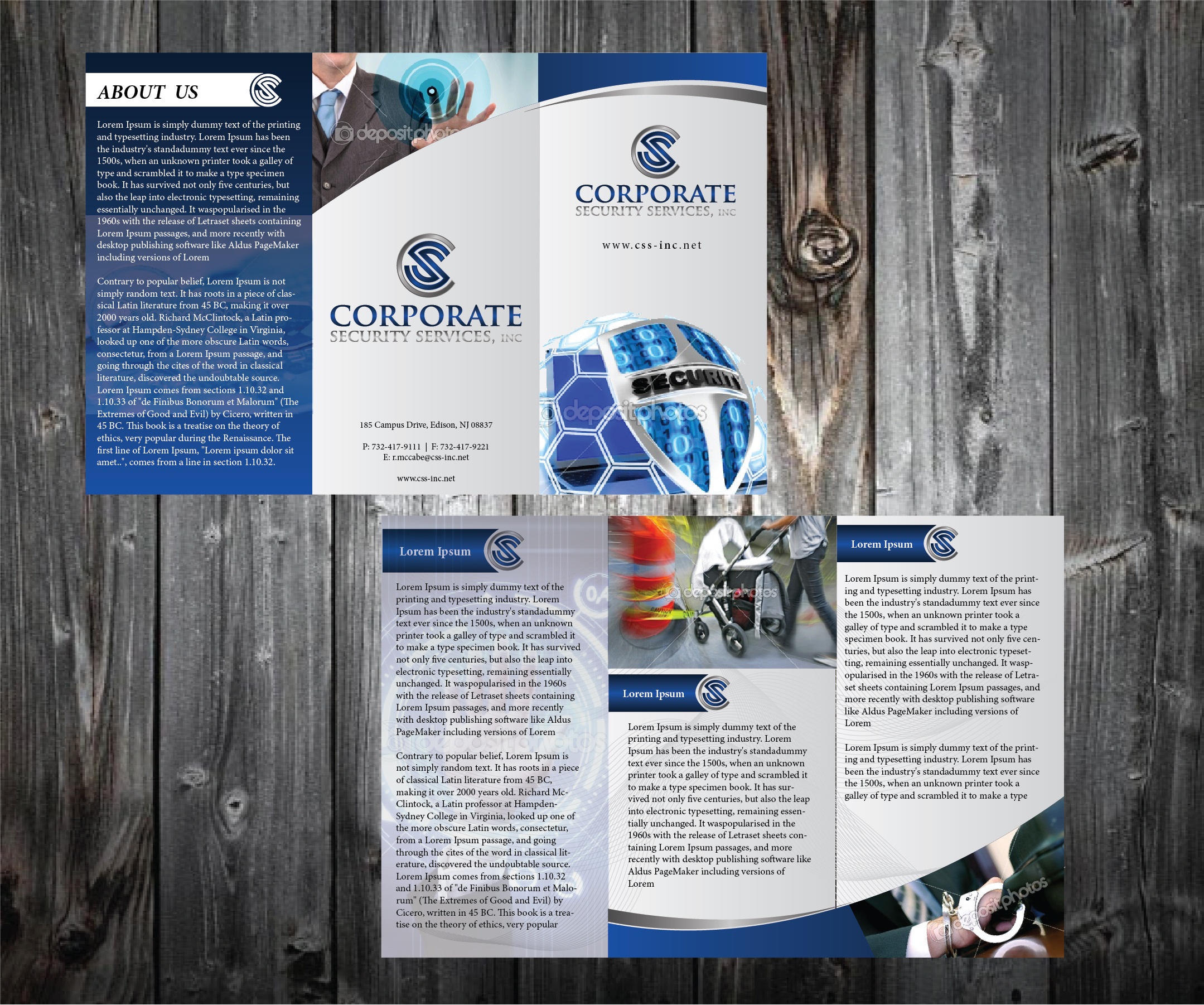 ABOUT US

Lorem Ipsum is simply dummy text of the printing and typesetting industry. Lorem Ipsum has been the industry's standadummy text ever since the 1500s, when an unknown printer took a galley of type and scrambled it to make a type specimen book. It has survived not only five centuries, but also the leap into electronic typesetting, remaining essentially unchanged. It waspopularised in the 1960s with the release of Letraset sheets containing Lorem Ipsum passages, and more recently with desktop publishing software like Aldus PageMaker including versions of Lorem

Contrary to popular belief, Lorem Ipsum is not simply random text. It has roots in a piece of classical Latin literature from 45 BC, making it over 2000 years old. Richard McClintock, a Latin professor at Hampden-Sydney College in Virginia, looked up one of the more obscure Latin words, consectetur, from a Lorem Ipsum passage, and going through the cites of the word in classical literature, discovered the undoubtable source. Lorem Ipsum comes from sections 1.10.32 and 1.10.33 of "de Finibus Bonorum et Malorum" (The Extremes of Good and Evil) by Cicero, written in 45 BC. This book is a treatise on the theory of ethics, very popular during the Renaissance. The first line of Lorem Ipsum, "Lorem ipsum dolor sit amet..", comes from a line in section 1.10.32.

depositphotos

CORPORATE
SECURITY SERVICES, INC

185 Campus Drive, Edison, NJ 08837

P: 732-417-9111 | F: 732-417-9221
E: r.mccabe@css-inc.net

www.css-inc.net

CORPORATE
SECURITY SERVICES, INC

www.css-inc.net

SECURITY

depositphotos

Lorem Ipsum

Lorem Ipsum is simply dummy text of the printing and typesetting industry. Lorem Ipsum has been the industry's standadummy text ever since the 1500s, when an unknown printer took a galley of type and scrambled it to make a type specimen book. It has survived not only five centuries, but also the leap into electronic typesetting, remaining essentially unchanged. It waspopularised in the 1960s with the release of Letraset sheets containing Lorem Ipsum passages, and more recently with desktop publishing software like Aldus PageMaker including versions of Lorem

Contrary to popular belief, Lorem Ipsum is not simply random text. It has roots in a piece of classical Latin literature from 45 BC, making it over 2000 years old. Richard McClintock, a Latin professor at Hampden-Sydney College in Virginia, looked up one of the more obscure Latin words, consectetur, from a Lorem Ipsum passage, and going through the cites of the word in classical literature, discovered the undoubtable source. Lorem Ipsum comes from sections 1.10.32 and 1.10.33 of "de Finibus Bonorum et Malorum" (The Extremes of Good and Evil) by Cicero, written in 45 BC. This book is a treatise on the theory of ethics, very popular

depositphotos

Lorem Ipsum

Lorem Ipsum is simply dummy text of the printing and typesetting industry. Lorem Ipsum has been the industry's standadummy text ever since the 1500s, when an unknown printer took a galley of type and scrambled it to make a type specimen book. It has survived not only five centuries, but also the leap into electronic typesetting, remaining essentially unchanged. It waspopularised in the 1960s with the release of Letraset sheets containing Lorem Ipsum passages, and more recently with desktop publishing software like Aldus PageMaker including versions of Lorem

Lorem Ipsum

Lorem Ipsum is simply dummy text of the printing and typesetting industry. Lorem Ipsum has been the industry's standadummy text ever since the 1500s, when an unknown printer took a galley of type and scrambled it to make a type specimen book. It has survived not only five centuries, but also the leap into electronic typesetting, remaining essentially unchanged. It waspopularised in the 1960s with the release of Letraset sheets containing Lorem Ipsum passages, and more recently with desktop publishing software like Aldus PageMaker including versions of Lorem

Lorem Ipsum is simply dummy text of the printing and typesetting industry. Lorem Ipsum has been the industry's standadummy text ever since the 1500s, when an unknown printer took a galley of type and scrambled it to make a type

depositphotos